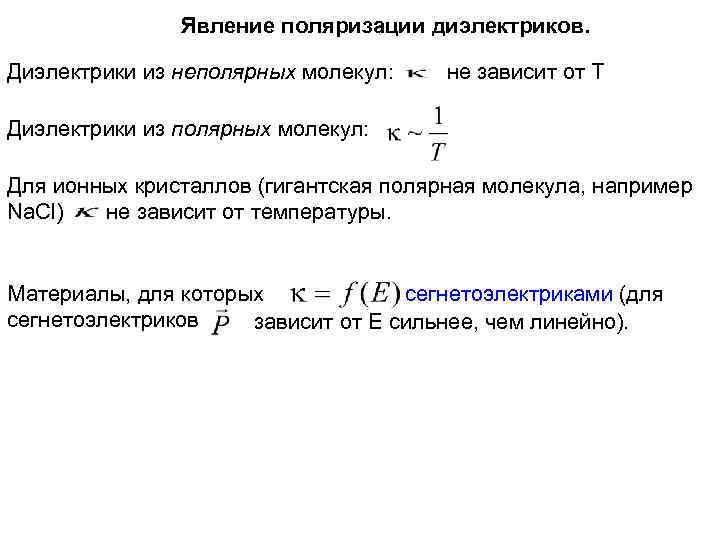 Явление поляризации диэлектриков.

Диэлектрики из неполярных молекул: $\kappa$ не зависит от T

Диэлектрики из полярных молекул: $\kappa \sim \frac{1}{T}$

Для ионных кристаллов (гигантская полярная молекула, например NaCl) $\kappa$ не зависит от температуры.

Материалы, для которых $\kappa = f(E)$ сегнетоэлектриками (для сегнетоэлектриков $\vec{P}$ зависит от E сильнее, чем линейно).